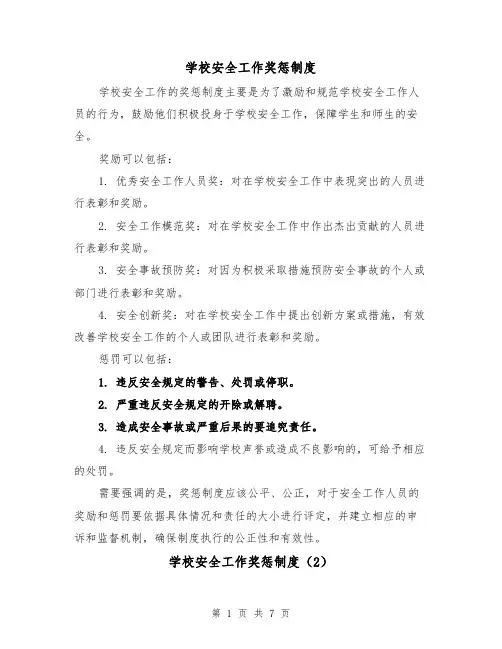 学校安全工作奖惩制度

学校安全工作的奖惩制度主要是为了激励和规范学校安全工作人员的行为，鼓励他们积极投身于学校安全工作，保障学生和师生的安全。

奖励可以包括：

1. 优秀安全工作人员奖：对在学校安全工作中表现突出的人员进行表彰和奖励。

2. 安全工作模范奖：对在学校安全工作中作出杰出贡献的人员进行表彰和奖励。

3. 安全事故预防奖：对因为积极采取措施预防安全事故的个人或部门进行表彰和奖励。

4. 安全创新奖：对在学校安全工作中提出创新方案或措施，有效改善学校安全工作的个人或团队进行表彰和奖励。

惩罚可以包括：

1. 违反安全规定的警告、处罚或停职。

2. 严重违反安全规定的开除或解聘。

3. 造成安全事故或严重后果的要追究责任。

4. 违反安全规定而影响学校声誉或造成不良影响的，可给予相应的处罚。

需要强调的是，奖惩制度应该公平、公正，对于安全工作人员的奖励和惩罚要依据具体情况和责任的大小进行评定，并建立相应的申诉和监督机制，确保制度执行的公正性和有效性。

学校安全工作奖惩制度（2）

第 1 页 共 7 页